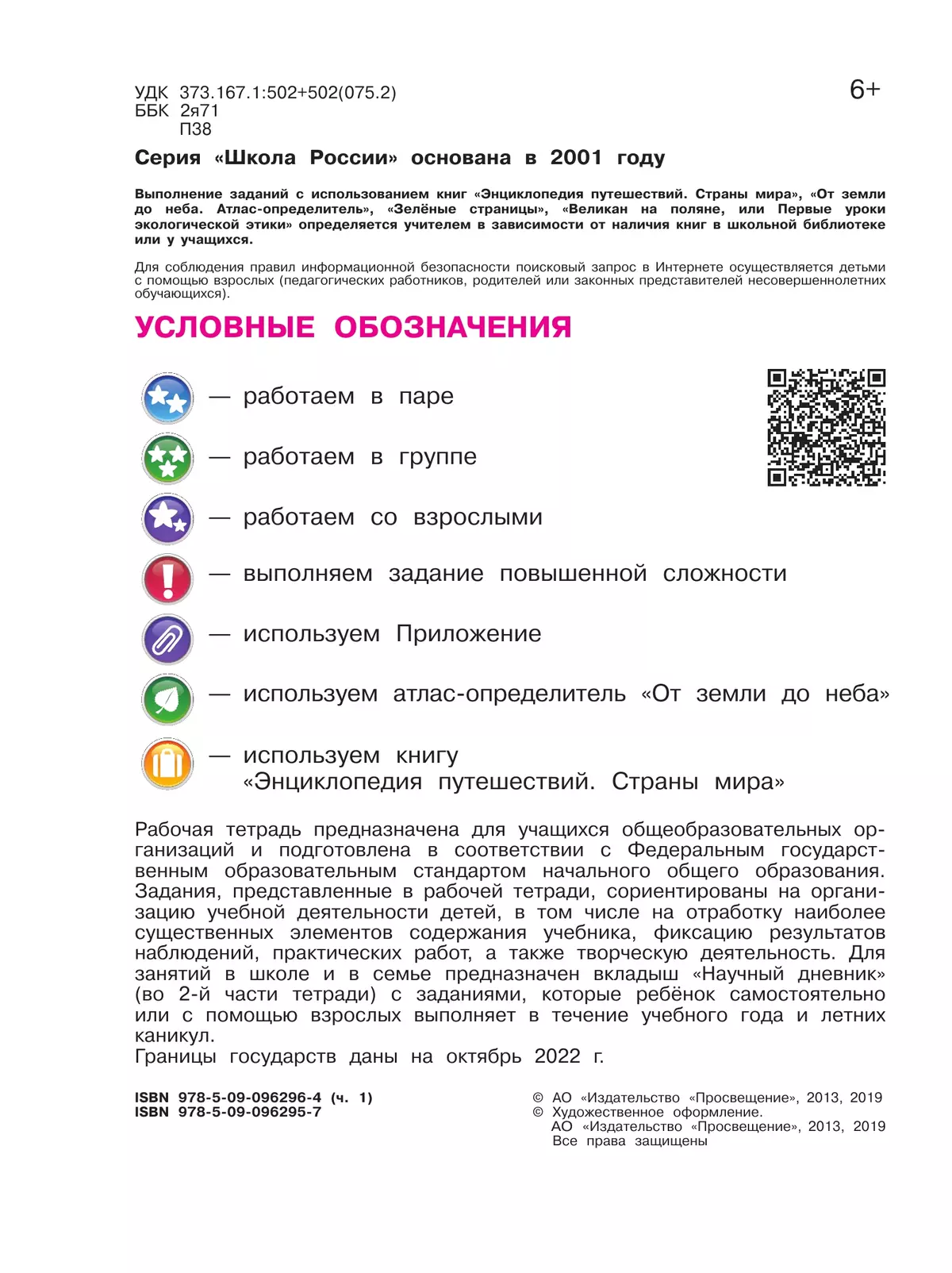 УДК 373.167.1:502+502(075.2)
ББК 2я71
П38

6+

Серия «Школа России» основана в 2001 году

Выполнение заданий с использованием книг «Энциклопедия путешествий. Страны мира», «От земли до неба. Атлас-определитель», «Зелёные страницы», «Великан на поляне, или Первые уроки экологической этики» определяется учителем в зависимости от наличия книг в школьной библиотеке или у учащихся.

Для соблюдения правил информационной безопасности поисковый запрос в Интернете осуществляется детьми с помощью взрослых (педагогических работников, родителей или законных представителей несовершеннолетних обучающихся).

УСЛОВНЫЕ ОБОЗНАЧЕНИЯ

— работаем в паре

— работаем в группе

— работаем со взрослыми

— выполняем задание повышенной сложности

— используем Приложение

— используем атлас-определитель «От земли до неба»

— используем книгу «Энциклопедия путешествий. Страны мира»

Рабочая тетрадь предназначена для учащихся общеобразовательных организаций и подготовлена в соответствии с Федеральным государственным образовательным стандартом начального общего образования. Задания, представленные в рабочей тетради, сориентированы на организацию учебной деятельности детей, в том числе на отработку наиболее существенных элементов содержания учебника, фиксацию результатов наблюдений, практических работ, а также творческую деятельность. Для занятий в школе и в семье предназначен вкладыш «Научный дневник» (во 2-й части тетради) с заданиями, которые ребёнок самостоятельно или с помощью взрослых выполняет в течение учебного года и летних каникул.
Границы государств даны на октябрь 2022 г.

ISBN 978-5-09-096296-4 (ч. 1)
ISBN 978-5-09-096295-7

© АО «Издательство «Просвещение», 2013, 2019
© Художественное оформление.
АО «Издательство «Просвещение», 2013, 2019
Все права защищены